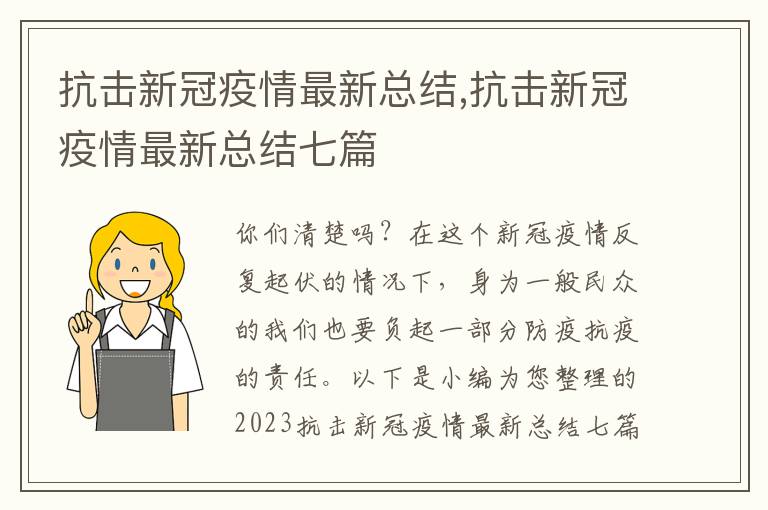 抗击新冠疫情最新总结,抗击新冠疫情最新总结七篇

你们清楚吗？在这个新冠疫情反复起伏的情况下，身为一般民众的我们也要负起一部分防疫抗疫的责任。以下是小编为您整理的2023抗击新冠疫情最新总结七篇